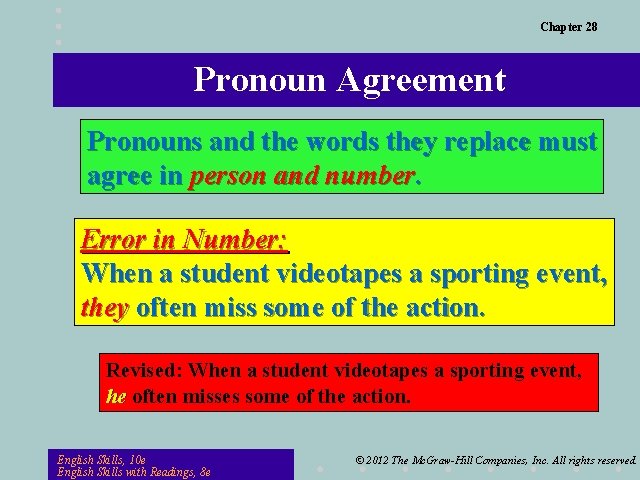 Chapter 28

Pronoun Agreement

Pronouns and the words they replace must agree in person and number.

Error in Number:
When a student videotapes a sporting event, they often miss some of the action.

Revised: When a student videotapes a sporting event, he often misses some of the action.

English Skills, 10e
English Skills with Readings, 8e

© 2012 The McGraw-Hill Companies, Inc. All rights reserved.